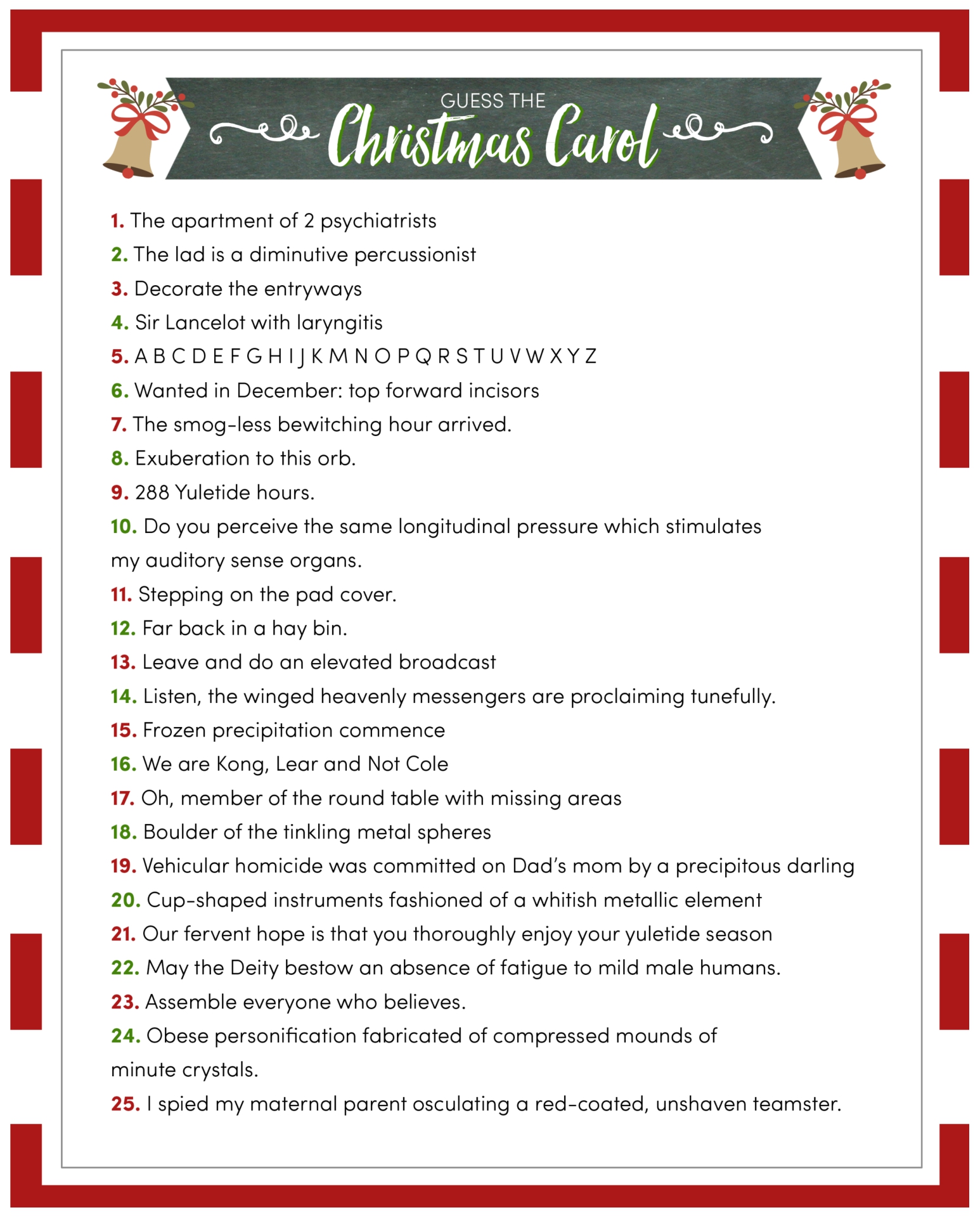 GUESS THE
Christmas Carol

1. The apartment of 2 psychiatrists
2. The lad is a diminutive percussionist
3. Decorate the entryways
4. Sir Lancelot with laryngitis
5. A B C D E F G H I J K M N O P Q R S T U V W X Y Z
6. Wanted in December: top forward incisors
7. The smog-less bewitching hour arrived.
8. Exuberation to this orb.
9. 288 Yuletide hours.
10. Do you perceive the same longitudinal pressure which stimulates my auditory sense organs.
11. Stepping on the pad cover.
12. Far back in a hay bin.
13. Leave and do an elevated broadcast
14. Listen, the winged heavenly messengers are proclaiming tunefully.
15. Frozen precipitation commence
16. We are Kong, Lear and Not Cole
17. Oh, member of the round table with missing areas
18. Boulder of the tinkling metal spheres
19. Vehicular homicide was committed on Dad's mom by a precipitous darling
20. Cup-shaped instruments fashioned of a whitish metallic element
21. Our fervent hope is that you thoroughly enjoy your yuletide season
22. May the Deity bestow an absence of fatigue to mild male humans.
23. Assemble everyone who believes.
24. Obese personification fabricated of compressed mounds of minute crystals.
25. I spied my maternal parent osculating a red-coated, unshaven teamster.